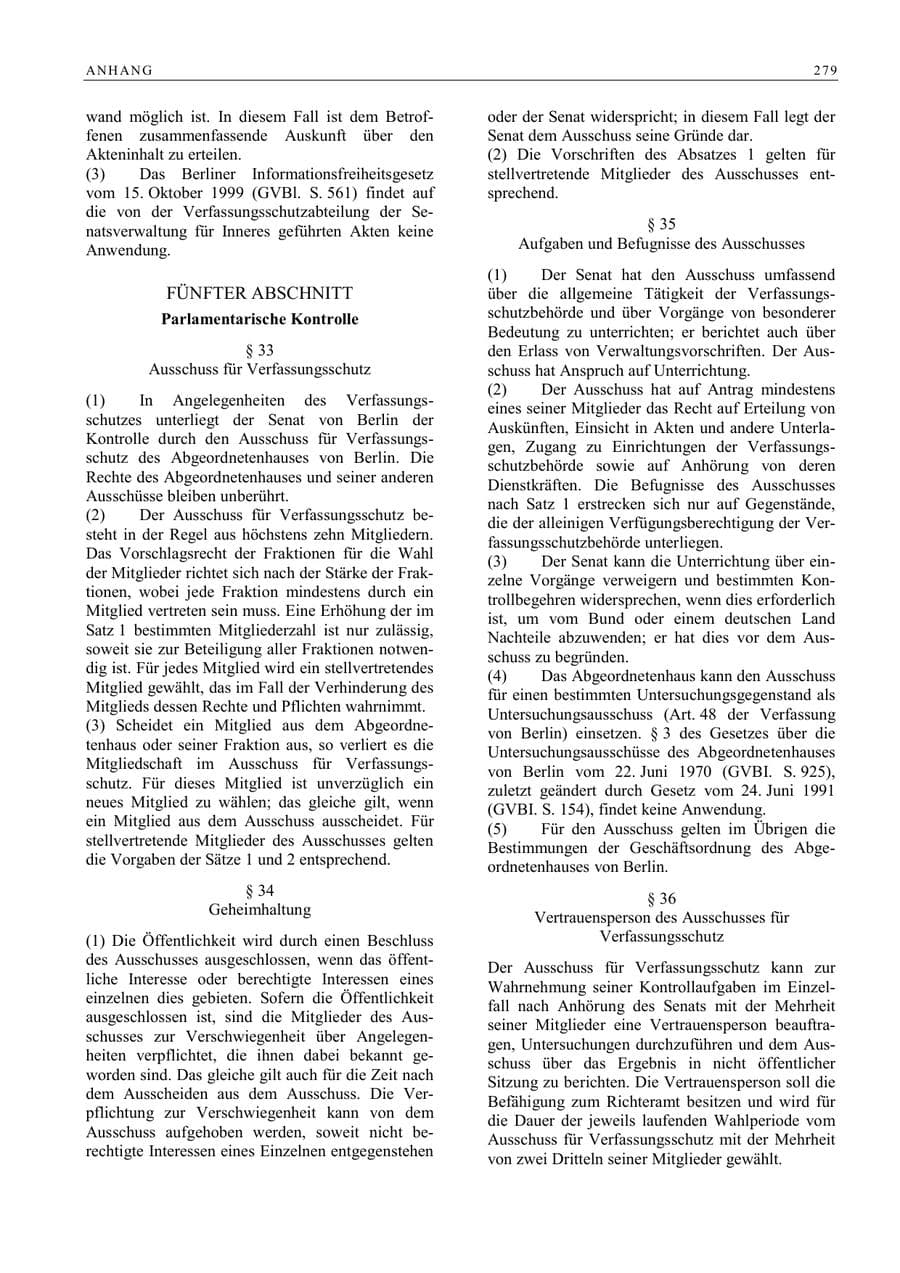 ANHANG 279

wand möglich ist. In diesem Fall ist dem Betroffenen zusammenfassende Auskunft über den Akteninhalt zu erteilen.

(3) Das Berliner Informationsfreiheitsgesetz vom 15. Oktober 1999 (GVBl. S. 561) findet auf die von der Verfassungsschutzabteilung der Senatsverwaltung für Inneres geführten Akten keine Anwendung.

FÜNFTER ABSCHNITT

Parlamentarische Kontrolle

§ 33

Ausschuss für Verfassungsschutz

(1) In Angelegenheiten des Verfassungsschutzes unterliegt der Senat von Berlin der Kontrolle durch den Ausschuss für Verfassungsschutz des Abgeordnetenhauses von Berlin. Die Rechte des Abgeordnetenhauses und seiner anderen Ausschüsse bleiben unberührt.

(2) Der Ausschuss für Verfassungsschutz besteht in der Regel aus höchstens zehn Mitgliedern. Das Vorschlagsrecht der Fraktionen für die Wahl der Mitglieder richtet sich nach der Stärke der Fraktionen, wobei jede Fraktion mindestens durch ein Mitglied vertreten sein muss. Eine Erhöhung der im Satz 1 bestimmten Mitgliederzahl ist nur zulässig, soweit sie zur Beteiligung aller Fraktionen notwendig ist. Für jedes Mitglied wird ein stellvertretendes Mitglied gewählt, das im Fall der Verhinderung des Mitglieds dessen Rechte und Pflichten wahrnimmt.

(3) Scheidet ein Mitglied aus dem Abgeordnetenhaus oder seiner Fraktion aus, so verliert es die Mitgliedschaft im Ausschuss für Verfassungsschutz. Für dieses Mitglied ist unverzüglich ein neues Mitglied zu wählen; das gleiche gilt, wenn ein Mitglied aus dem Ausschuss ausscheidet. Für stellvertretende Mitglieder des Ausschusses gelten die Vorgaben der Sätze 1 und 2 entsprechend.

§ 34

Geheimhaltung

(1) Die Öffentlichkeit wird durch einen Beschluss des Ausschusses ausgeschlossen, wenn das öffentliche Interesse oder berechtigte Interessen eines einzelnen dies gebieten. Sofern die Öffentlichkeit ausgeschlossen ist, sind die Mitglieder des Ausschusses zur Verschwiegenheit über Angelegenheiten verpflichtet, die ihnen dabei bekannt geworden sind. Das gleiche gilt auch für die Zeit nach dem Ausscheiden aus dem Ausschuss. Die Verpflichtung zur Verschwiegenheit kann von dem Ausschuss aufgehoben werden, soweit nicht berechtigte Interessen eines Einzelnen entgegenstehen oder der Senat widerspricht; in diesem Fall legt der Senat dem Ausschuss seine Gründe dar.

(2) Die Vorschriften des Absatzes 1 gelten für stellvertretende Mitglieder des Ausschusses entsprechend.

§ 35

Aufgaben und Befugnisse des Ausschusses

(1) Der Senat hat den Ausschuss umfassend über die allgemeine Tätigkeit der Verfassungsschutzbehörde und über Vorgänge von besonderer Bedeutung zu unterrichten; er berichtet auch über den Erlass von Verwaltungsvorschriften. Der Ausschuss hat Anspruch auf Unterrichtung.

(2) Der Ausschuss hat auf Antrag mindestens eines seiner Mitglieder das Recht auf Erteilung von Auskünften, Einsicht in Akten und andere Unterlagen, Zugang zu Einrichtungen der Verfassungsschutzbehörde sowie auf Anhörung von deren Dienstkräften. Die Befugnisse des Ausschusses nach Satz 1 erstrecken sich nur auf Gegenstände, die der alleinigen Verfügungsberechtigung der Verfassungsschutzbehörde unterliegen.

(3) Der Senat kann die Unterrichtung über einzelne Vorgänge verweigern und bestimmten Kontrollbegehren widersprechen, wenn dies erforderlich ist, um vom Bund oder einem deutschen Land Nachteile abzuwenden; er hat dies vor dem Ausschuss zu begründen.

(4) Das Abgeordnetenhaus kann den Ausschuss für einen bestimmten Untersuchungsgegenstand als Untersuchungsausschuss (Art. 48 der Verfassung von Berlin) einsetzen. § 3 des Gesetzes über die Untersuchungsausschüsse des Abgeordnetenhauses von Berlin vom 22. Juni 1970 (GVBI. S. 925), zuletzt geändert durch Gesetz vom 24. Juni 1991 (GVBI. S. 154), findet keine Anwendung.

(5) Für den Ausschuss gelten im Übrigen die Bestimmungen der Geschäftsordnung des Abgeordnetenhauses von Berlin.

§ 36

Vertrauensperson des Ausschusses für Verfassungsschutz

Der Ausschuss für Verfassungsschutz kann zur Wahrnehmung seiner Kontrollaufgaben im Einzelfall nach Anhörung des Senats mit der Mehrheit seiner Mitglieder eine Vertrauensperson beauftragen, Untersuchungen durchzuführen und dem Ausschuss über das Ergebnis in nicht öffentlicher Sitzung zu berichten. Die Vertrauensperson soll die Befähigung zum Richteramt besitzen und wird für die Dauer der jeweils laufenden Wahlperiode vom Ausschuss für Verfassungsschutz mit der Mehrheit von zwei Dritteln seiner Mitglieder gewählt.